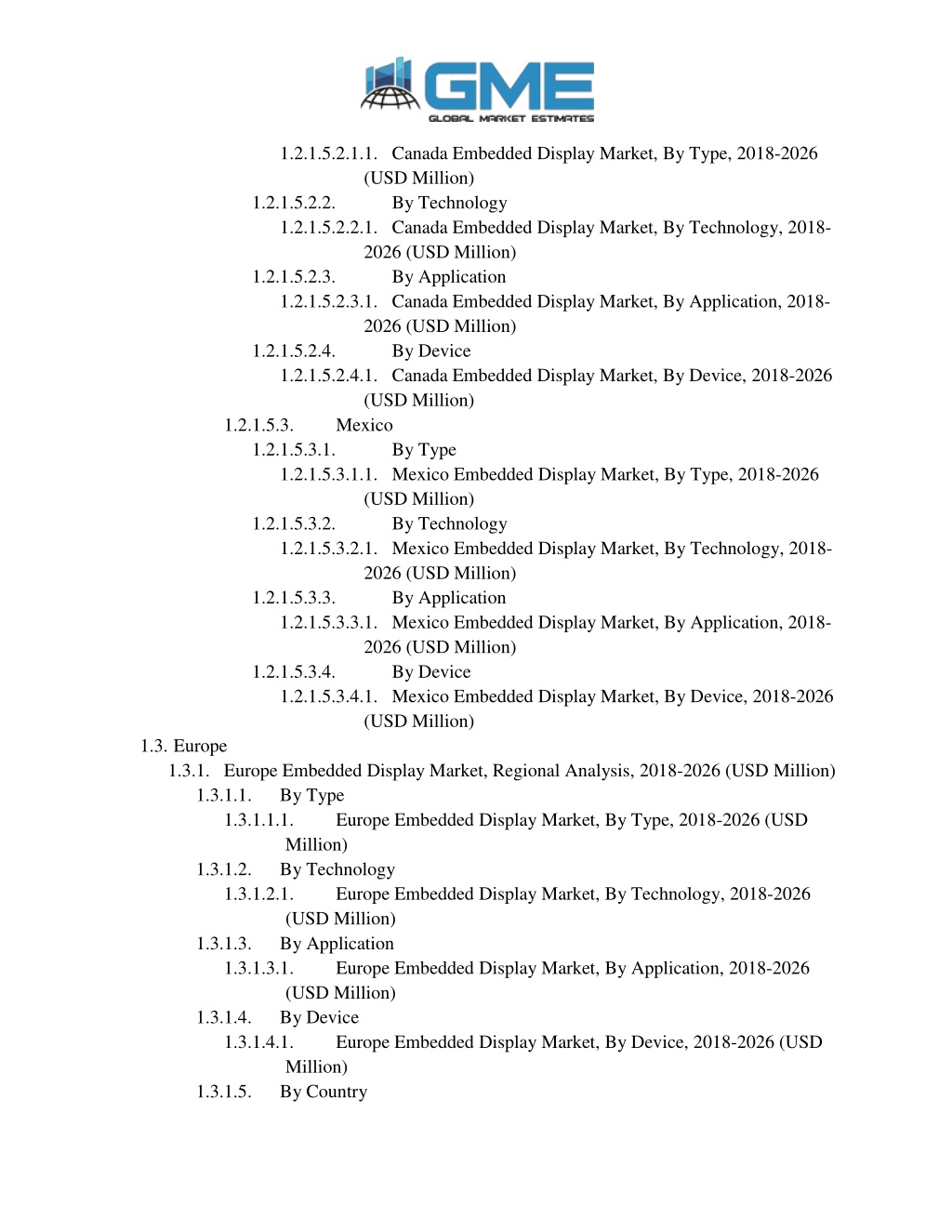 GME
GLOBAL MARKET ESTIMATES

1.2.1.5.2.1.1. Canada Embedded Display Market, By Type, 2018-2026 (USD Million)
1.2.1.5.2.2. By Technology
1.2.1.5.2.2.1. Canada Embedded Display Market, By Technology, 2018-2026 (USD Million)
1.2.1.5.2.3. By Application
1.2.1.5.2.3.1. Canada Embedded Display Market, By Application, 2018-2026 (USD Million)
1.2.1.5.2.4. By Device
1.2.1.5.2.4.1. Canada Embedded Display Market, By Device, 2018-2026 (USD Million)
1.2.1.5.3. Mexico
1.2.1.5.3.1. By Type
1.2.1.5.3.1.1. Mexico Embedded Display Market, By Type, 2018-2026 (USD Million)
1.2.1.5.3.2. By Technology
1.2.1.5.3.2.1. Mexico Embedded Display Market, By Technology, 2018-2026 (USD Million)
1.2.1.5.3.3. By Application
1.2.1.5.3.3.1. Mexico Embedded Display Market, By Application, 2018-2026 (USD Million)
1.2.1.5.3.4. By Device
1.2.1.5.3.4.1. Mexico Embedded Display Market, By Device, 2018-2026 (USD Million)
1.3. Europe
1.3.1. Europe Embedded Display Market, Regional Analysis, 2018-2026 (USD Million)
1.3.1.1. By Type
1.3.1.1.1. Europe Embedded Display Market, By Type, 2018-2026 (USD Million)
1.3.1.2. By Technology
1.3.1.2.1. Europe Embedded Display Market, By Technology, 2018-2026 (USD Million)
1.3.1.3. By Application
1.3.1.3.1. Europe Embedded Display Market, By Application, 2018-2026 (USD Million)
1.3.1.4. By Device
1.3.1.4.1. Europe Embedded Display Market, By Device, 2018-2026 (USD Million)
1.3.1.5. By Country